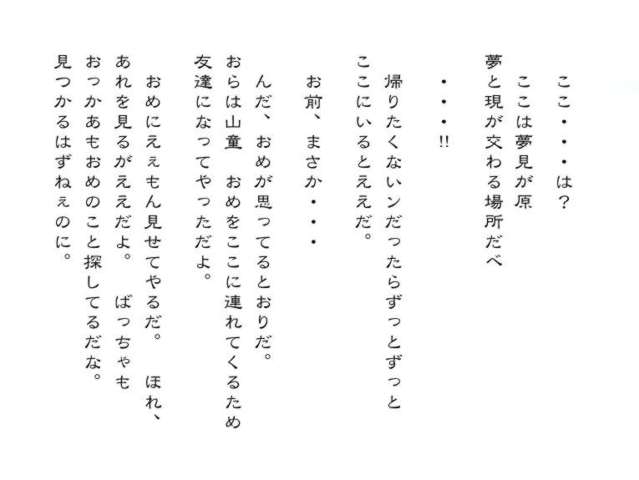 ここ・・・は？
　ここは夢見が原
夢と現が交わる場所だべ

・・・!!

帰りたくないンだったらずっとずっと
ここにいるとええだ。

お前、まさか・・・

んだ、おめが思ってるとおりだ。
おらは山童　おめをここに連れてくるため
友達になってやっただよ。

おめにえぇもん見せてやるだ。　ほれ、
あれを見るがええだよ。　ばっちゃも
おっかあもおめのこと探してるだな。
見つかるはずねぇのに。